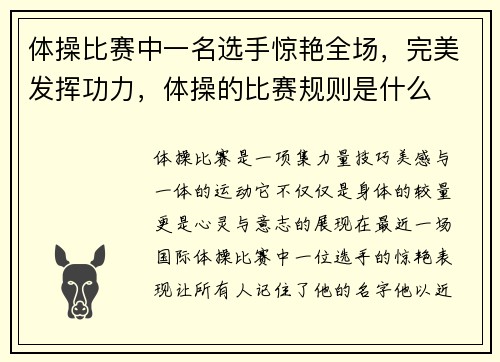 体操比赛中一名选手惊艳全场，完美发挥功力，体操的比赛规则是什么

体操比赛是一项集力量技巧美感与一体的运动它不仅仅是身体的较量更是心灵与意志的展现在最近一场国际体操比赛中一位选手的惊艳表现让所有人记住了他的名字他以近